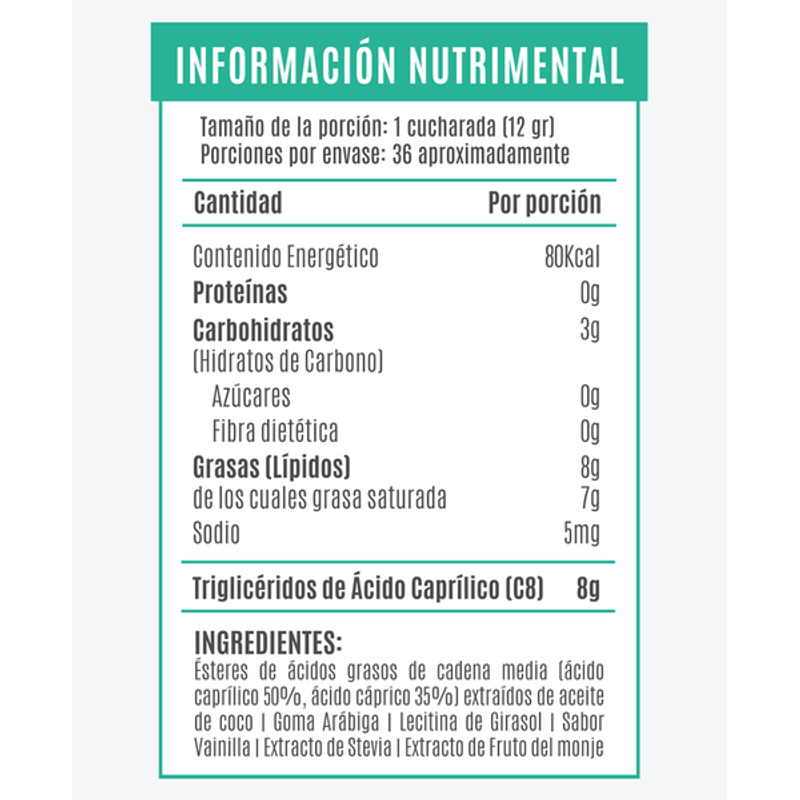 INFORMACIÓN NUTRIMENTAL

Tamaño de la porción: 1 cucharada (12 gr)
Porciones por envase: 36 aproximadamente

| Cantidad | Por porción |
|---|---|
| Contenido Energético | 80Kcal |
| Proteínas | 0g |
| Carbohidratos (Hidratos de Carbono) | 3g |
| Azúcares | 0g |
| Fibra dietética | 0g |
| Grasas (Lípidos) | 8g |
| de los cuales grasa saturada | 7g |
| Sodio | 5mg |
| Triglicéridos de Ácido Caprílico (C8) | 8g |

INGREDIENTES:
Ésteres de ácidos grasos de cadena media (ácido caprílico 50%, ácido cáprico 35%) extraídos de aceite de coco | Goma Arábiga | Lecitina de Girasol | Sabor Vainilla | Extracto de Stevia | Extracto de Fruto del monje